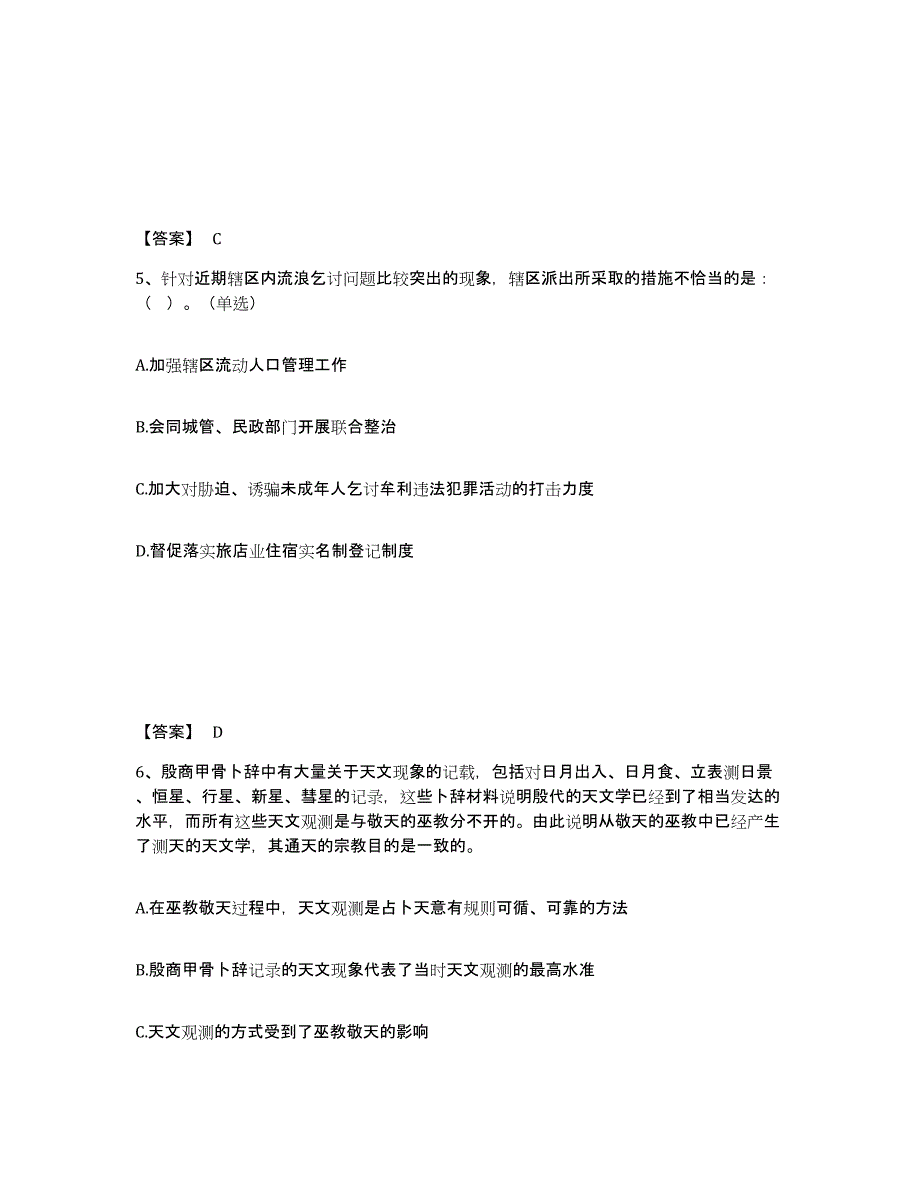 【答案】 C

5、针对近期辖区内流浪乞讨问题比较突出的现象，辖区派出所采取的措施不恰当的是：（ ）。（单选）

A.加强辖区流动人口管理工作

B.会同城管、民政部门开展联合整治

C.加大对胁迫、诱骗未成年人乞讨牟利违法犯罪活动的打击力度

D.督促落实旅店业住宿实名制登记制度

【答案】 D

6、殷商甲骨卜辞中有大量关于天文现象的记载，包括对日月出入、日月食、立表测日景、恒星、行星、新星、彗星的记录，这些卜辞材料说明殷代的天文学已经到了相当发达的水平，而所有这些天文观测是与敬天的巫教分不开的。由此说明从敬天的巫教中已经产生了测天的天文学，其通天的宗教目的是一致的。

A.在巫教敬天过程中，天文观测是占卜天意有规则可循、可靠的方法

B.殷商甲骨卜辞记录的天文现象代表了当时天文观测的最高水准

C.天文观测的方式受到了巫教敬天的影响